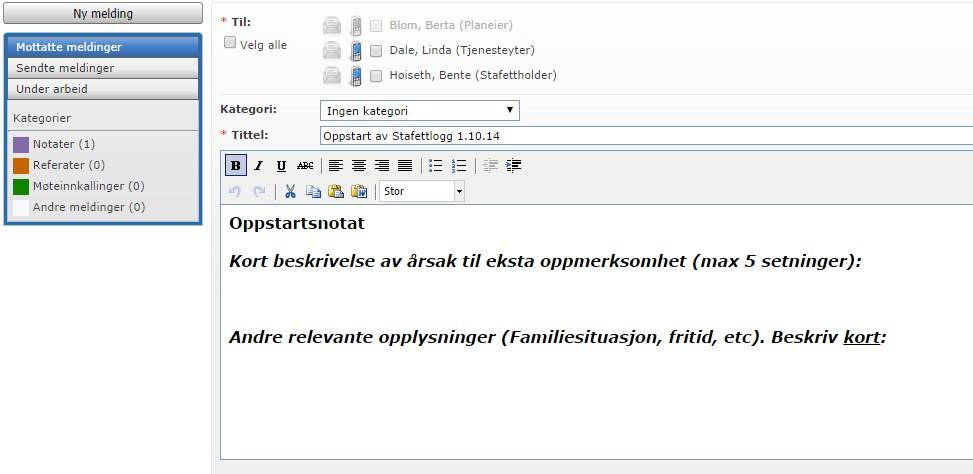 Ny melding

Mottatte meldinger
Sendte meldinger
Under arbeid

Kategorier
Notater (1)
Referater (0)
Møteinnkallinger (0)
Andre meldinger (0)

* Til:
Velg alle
Blom, Berta (Planeier)
Dale, Linda (Tjenesteyter)
Høiseth, Bente (Stafettholder)

Kategori: Ingen kategori
* Tittel: Oppstart av Stafettlogg 1.10.14

B I U ABC
Stor

Oppstartsnotat

Kort beskrivelse av årsak til eksta oppmerksomhet (max 5 setninger):

Andre relevante opplysninger (Familiesituasjon, fritid, etc). Beskriv kort: